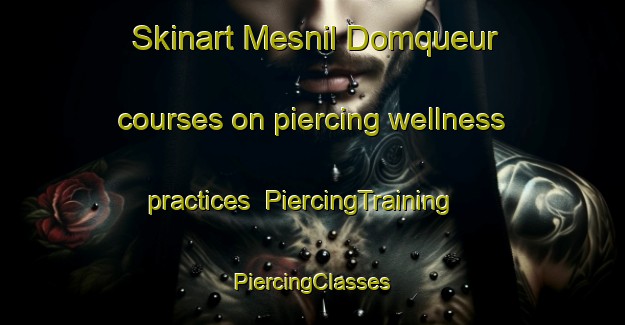 Skinart Mesnil Domqueur

courses on piercing wellness

practices  PiercingTraining

PiercingClasses